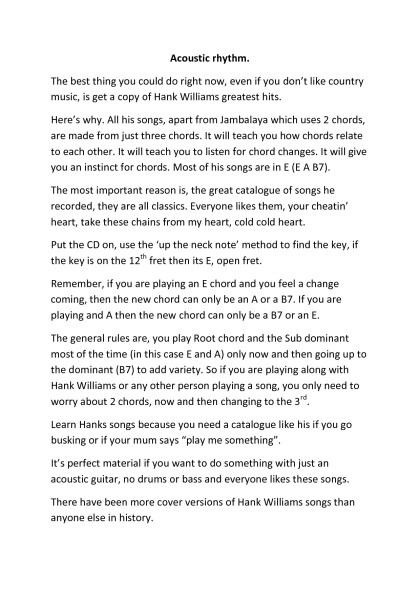 Acoustic rhythm.

The best thing you could do right now, even if you don't like country music, is get a copy of Hank Williams greatest hits.

Here's why. All his songs, apart from Jambalaya which uses 2 chords, are made from just three chords. It will teach you how chords relate to each other. It will teach you to listen for chord changes. It will give you an instinct for chords. Most of his songs are in E (E A B7).

The most important reason is, the great catalogue of songs he recorded, they are all classics. Everyone likes them, your cheatin' heart, take these chains from my heart, cold cold heart.

Put the CD on, use the 'up the neck note' method to find the key, if the key is on the 12$^{th}$ fret then its E, open fret.

Remember, if you are playing an E chord and you feel a change coming, then the new chord can only be an A or a B7. If you are playing and A then the new chord can only be a B7 or an E.

The general rules are, you play Root chord and the Sub dominant most of the time (in this case E and A) only now and then going up to the dominant (B7) to add variety. So if you are playing along with Hank Williams or any other person playing a song, you only need to worry about 2 chords, now and then changing to the 3$^{rd}$.

Learn Hanks songs because you need a catalogue like his if you go busking or if your mum says "play me something".

It's perfect material if you want to do something with just an acoustic guitar, no drums or bass and everyone likes these songs.

There have been more cover versions of Hank Williams songs than anyone else in history.